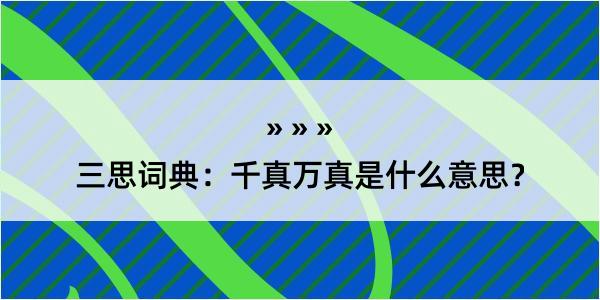 » » »

三思词典：千真万真是什么意思？